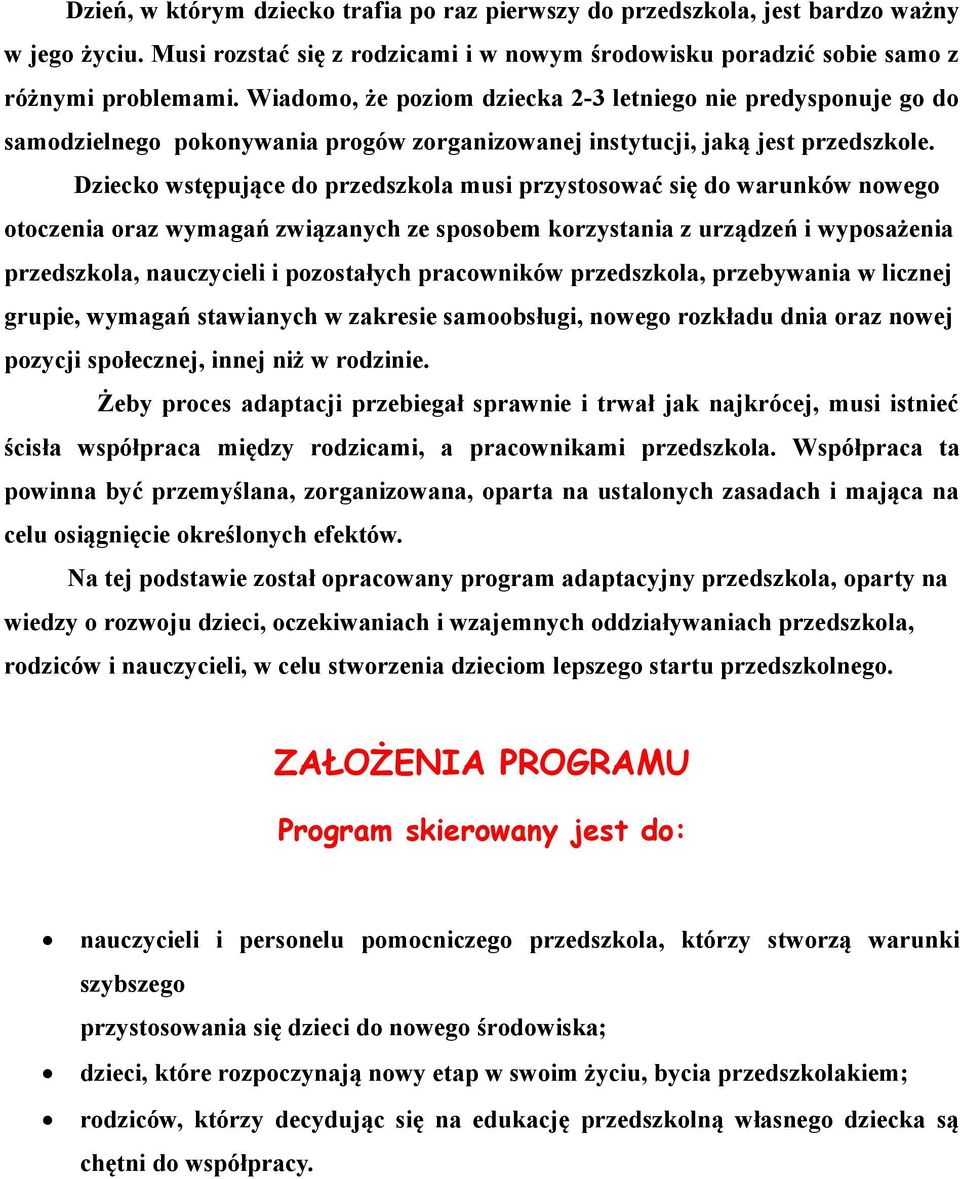 Dzień, w którym dziecko trafia po raz pierwszy do przedszkola, jest bardzo ważny w jego życiu. Musi rozstać się z rodzicami i w nowym środowisku poradzić sobie samo z różnymi problemami. Wiadomo, że poziom dziecka 2-3 letniego nie predysponuje go do samodzielnego pokonywania progów zorganizowanej instytucji, jaką jest przedszkole.

Dziecko wstępujące do przedszkola musi przystosować się do warunków nowego otoczenia oraz wymagań związanych ze sposobem korzystania z urządzeń i wyposażenia przedszkola, nauczycieli i pozostałych pracowników przedszkola, przebywania w licznej grupie, wymagań stawianych w zakresie samoobsługi, nowego rozkładu dnia oraz nowej pozycji społecznej, innej niż w rodzinie.

Żeby proces adaptacji przebiegał sprawnie i trwał jak najkrócej, musi istnieć ścisła współpraca między rodzicami, a pracownikami przedszkola. Współpraca ta powinna być przemyślana, zorganizowana, oparta na ustalonych zasadach i mająca na celu osiągnięcie określonych efektów.

Na tej podstawie został opracowany program adaptacyjny przedszkola, oparty na wiedzy o rozwoju dzieci, oczekiwaniach i wzajemnych oddziaływaniach przedszkola, rodziców i nauczycieli, w celu stworzenia dzieciom lepszego startu przedszkolnego.

ZAŁOŻENIA PROGRAMU

Program skierowany jest do:

• nauczycieli i personelu pomocniczego przedszkola, którzy stworzą warunki szybszego
przystosowania się dzieci do nowego środowiska;
• dzieci, które rozpoczynają nowy etap w swoim życiu, bycia przedszkolakiem;
• rodziców, którzy decydując się na edukację przedszkolną własnego dziecka są chętni do współpracy.